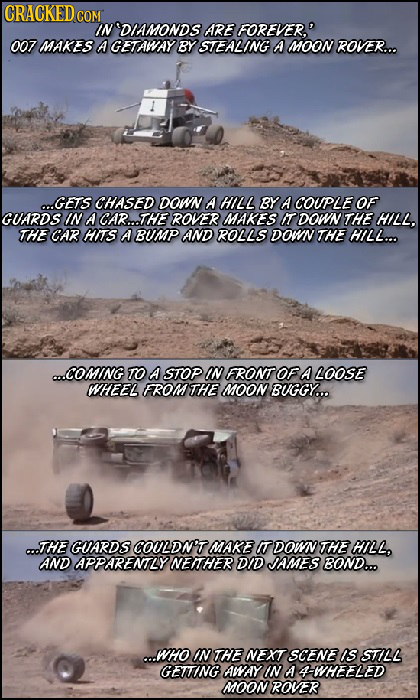 CRACKED.COM

IN 'DIAMONDS ARE FOREVER,' 007 MAKES A GETAWAY BY STEALING A MOON ROVER...

...GETS CHASED DOWN A HILL BY A COUPLE OF GUARDS IN A CAR...THE ROVER MAKES IT DOWN THE HILL, THE CAR HITS A BUMP AND ROLLS DOWN THE HILL...

...COMING TO A STOP IN FRONT OF A LOOSE WHEEL FROM THE MOON BUGGY...

...THE GUARDS COULDN'T MAKE IT DOWN THE HILL, AND APPARENTLY NEITHER DID JAMES BOND...

...WHO IN THE NEXT SCENE IS STILL GETTING AWAY IN A 4-WHEELED MOON ROVER